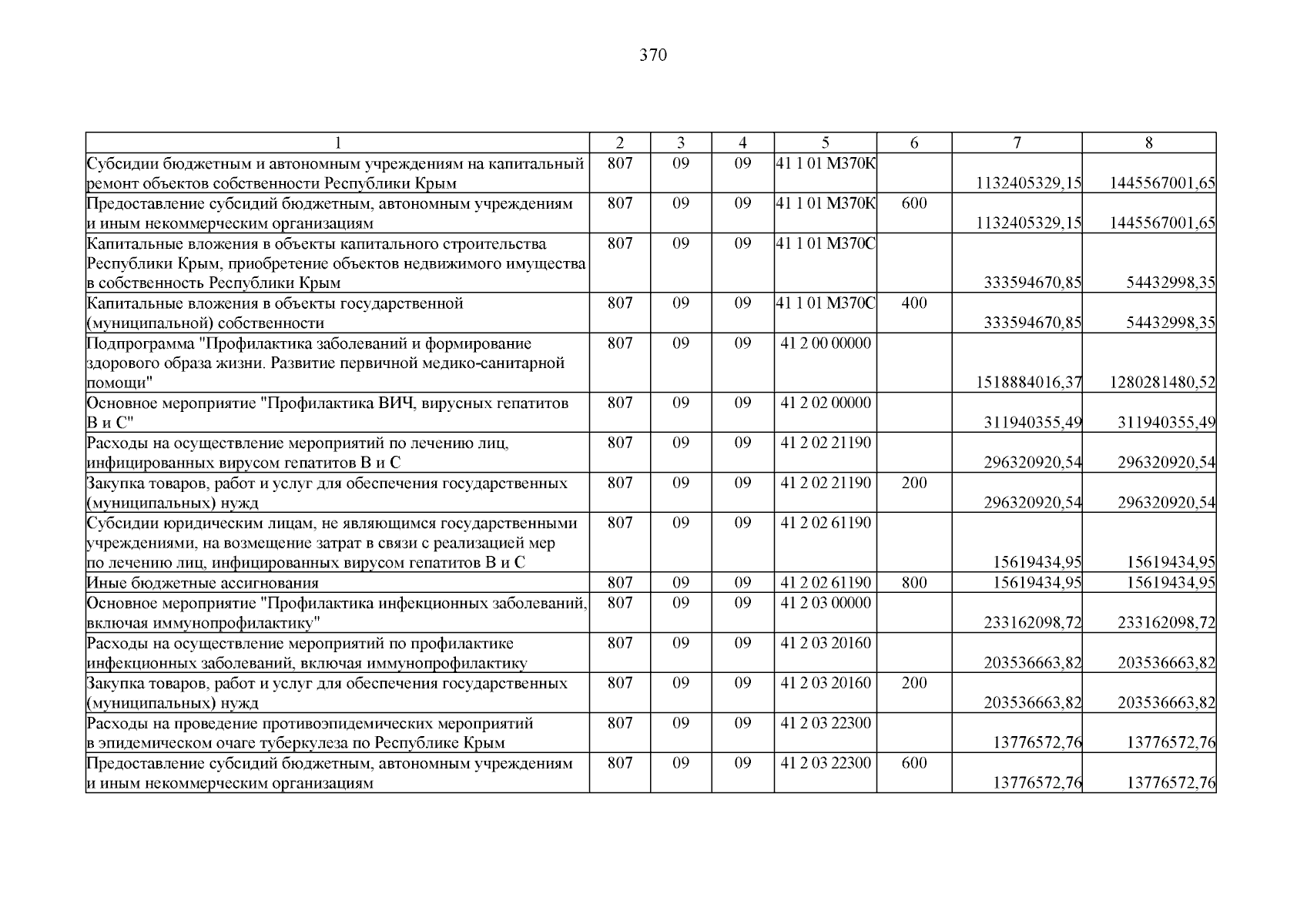 370

| 1 | 2 | 3 | 4 | 5 | 6 | 7 | 8 |
|---|---|---|---|---|---|---|---|
| Субсидии бюджетным и автономным учреждениям на капитальный ремонт объектов собственности Республики Крым | 807 | 09 | 09 | 41 1 01 М370К |  | 1132405329,15 | 1445567001,65 |
| Предоставление субсидий бюджетным, автономным учреждениям и иным некоммерческим организациям | 807 | 09 | 09 | 41 1 01 М370К | 600 | 1132405329,15 | 1445567001,65 |
| Капитальные вложения в объекты капитального строительства Республики Крым, приобретение объектов недвижимого имущества в собственность Республики Крым | 807 | 09 | 09 | 41 1 01 М370С |  | 333594670,85 | 54432998,35 |
| Капитальные вложения в объекты государственной (муниципальной) собственности | 807 | 09 | 09 | 41 1 01 М370С | 400 | 333594670,85 | 54432998,35 |
| Подпрограмма "Профилактика заболеваний и формирование здорового образа жизни. Развитие первичной медико-санитарной помощи" | 807 | 09 | 09 | 41 2 00 00000 |  | 1518884016,37 | 1280281480,52 |
| Основное мероприятие "Профилактика ВИЧ, вирусных гепатитов В и С" | 807 | 09 | 09 | 41 2 02 00000 |  | 311940355,49 | 311940355,49 |
| Расходы на осуществление мероприятий по лечению лиц, инфицированных вирусом гепатитов В и С | 807 | 09 | 09 | 41 2 02 21190 |  | 296320920,54 | 296320920,54 |
| Закупка товаров, работ и услуг для обеспечения государственных (муниципальных) нужд | 807 | 09 | 09 | 41 2 02 21190 | 200 | 296320920,54 | 296320920,54 |
| Субсидии юридическим лицам, не являющимся государственными учреждениями, на возмещение затрат в связи с реализацией мер по лечению лиц, инфицированных вирусом гепатитов В и С | 807 | 09 | 09 | 41 2 02 61190 |  | 15619434,95 | 15619434,95 |
| Иные бюджетные ассигнования | 807 | 09 | 09 | 41 2 02 61190 | 800 | 15619434,95 | 15619434,95 |
| Основное мероприятие "Профилактика инфекционных заболеваний, включая иммунопрофилактику" | 807 | 09 | 09 | 41 2 03 00000 |  | 233162098,72 | 233162098,72 |
| Расходы на осуществление мероприятий по профилактике инфекционных заболеваний, включая иммунопрофилактику | 807 | 09 | 09 | 41 2 03 20160 |  | 203536663,82 | 203536663,82 |
| Закупка товаров, работ и услуг для обеспечения государственных (муниципальных) нужд | 807 | 09 | 09 | 41 2 03 20160 | 200 | 203536663,82 | 203536663,82 |
| Расходы на проведение противоэпидемических мероприятий в эпидемическом очаге туберкулеза по Республике Крым | 807 | 09 | 09 | 41 2 03 22300 |  | 13776572,76 | 13776572,76 |
| Предоставление субсидий бюджетным, автономным учреждениям и иным некоммерческим организациям | 807 | 09 | 09 | 41 2 03 22300 | 600 | 13776572,76 | 13776572,76 |